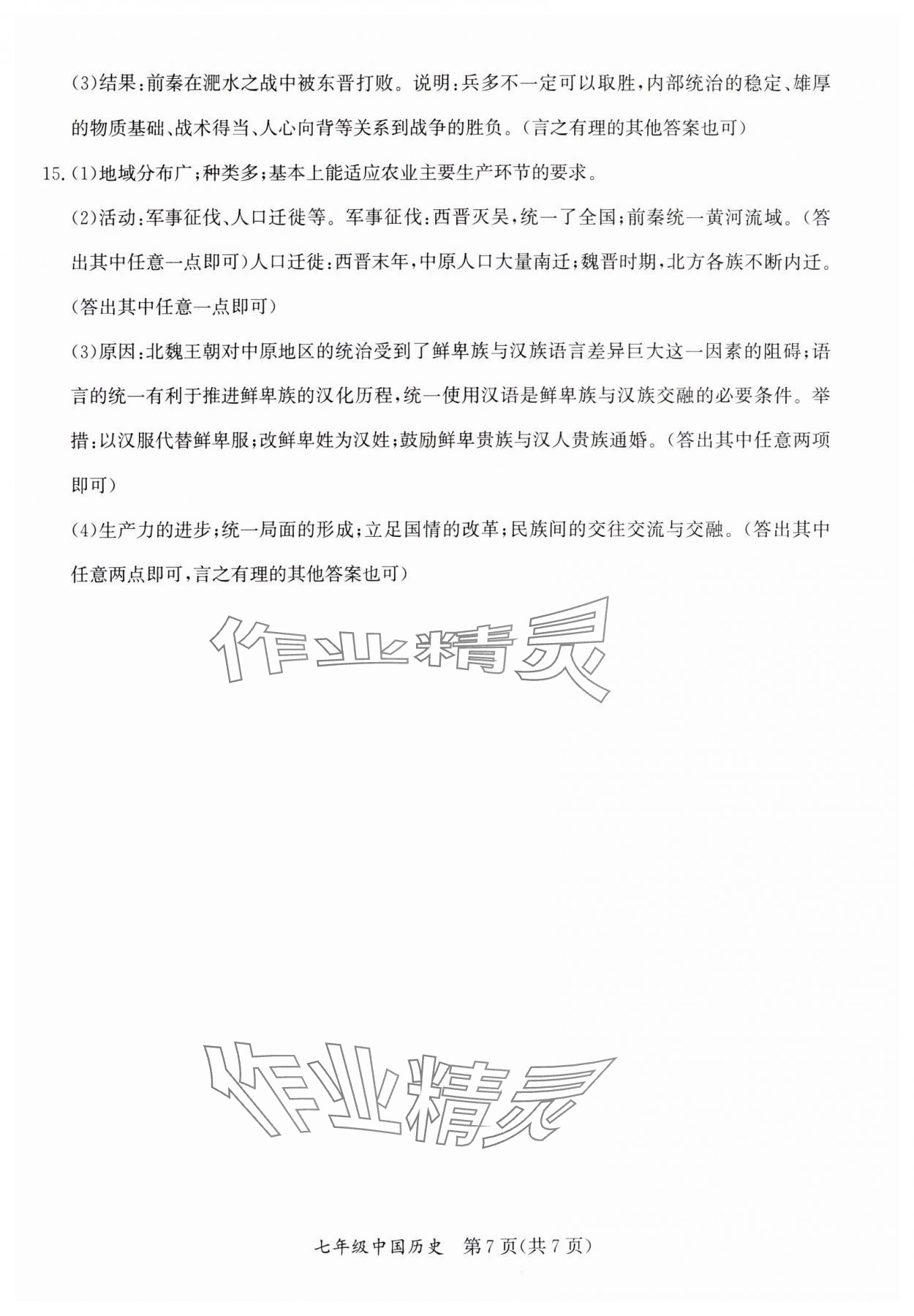 (3)结果：前秦在淝水之战中被东晋打败。说明：兵多不一定可以取胜，内部统治的稳定、雄厚的物质基础、战术得当、人心向背等关系到战争的胜负。（言之有理的其他答案也可）

15.(1)地域分布广；种类多；基本上能适应农业主要生产环节的要求。

(2)活动：军事征伐、人口迁徙等。军事征伐：西晋灭吴，统一了全国；前秦统一黄河流域。（答出其中任意一点即可）人口迁徙：西晋末年，中原人口大量南迁；魏晋时期，北方各族不断内迁。（答出其中任意一点即可）

(3)原因：北魏王朝对中原地区的统治受到了鲜卑族与汉族语言差异巨大这一因素的阻碍；语言的统一有利于推进鲜卑族的汉化历程，统一使用汉语是鲜卑族与汉族交融的必要条件。举措：以汉服代替鲜卑服；改鲜卑姓为汉姓；鼓励鲜卑贵族与汉人贵族通婚。（答出其中任意两项即可）

(4)生产力的进步；统一局面的形成；立足国情的改革；民族间的交往交流与交融。（答出其中任意两点即可，言之有理的其他答案也可）

作业精灵

作业精灵

七年级中国历史　第7页(共7页)